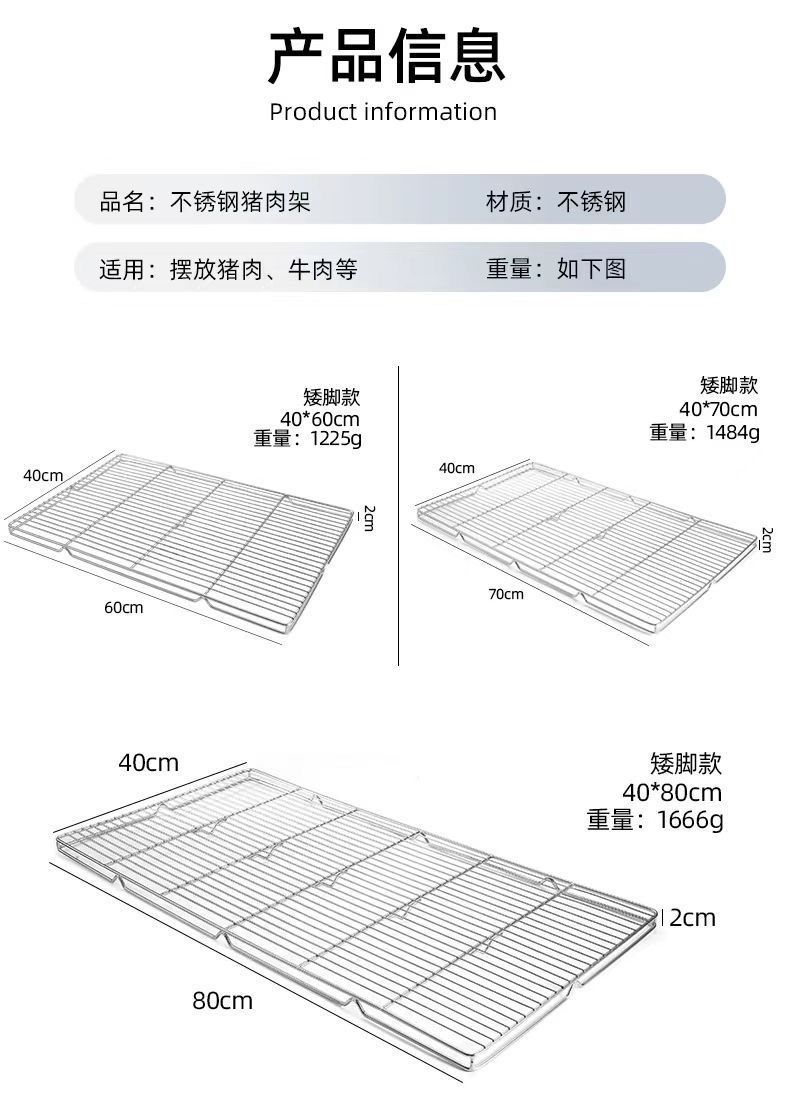 产品信息
Product information

品名：不锈钢猪肉架

材质：不锈钢

适用：摆放猪肉、牛肉等

重量：如下图

矮脚款
40*60cm
重量：1225g

40cm
2cm
60cm

矮脚款
40*70cm
重量：1484g

40cm
2cm
70cm

40cm

矮脚款
40*80cm
重量：1666g

2cm
80cm